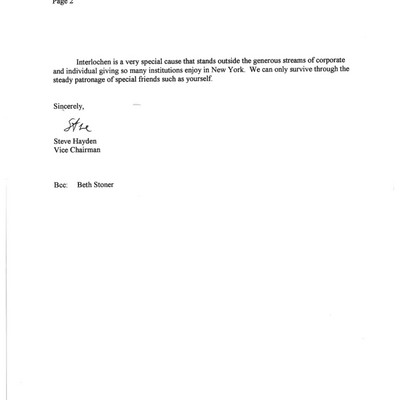 Page 2

Interlochen is a very special cause that stands outside the generous streams of corporate and individual giving so many institutions enjoy in New York. We can only survive through the steady patronage of special friends such as yourself.

Sincerely,

Steve

Steve Hayden
Vice Chairman

Bcc: Beth Stoner